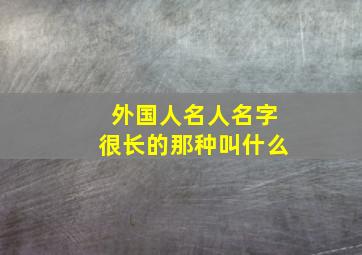 外国人名人名字
很长的那种叫什么